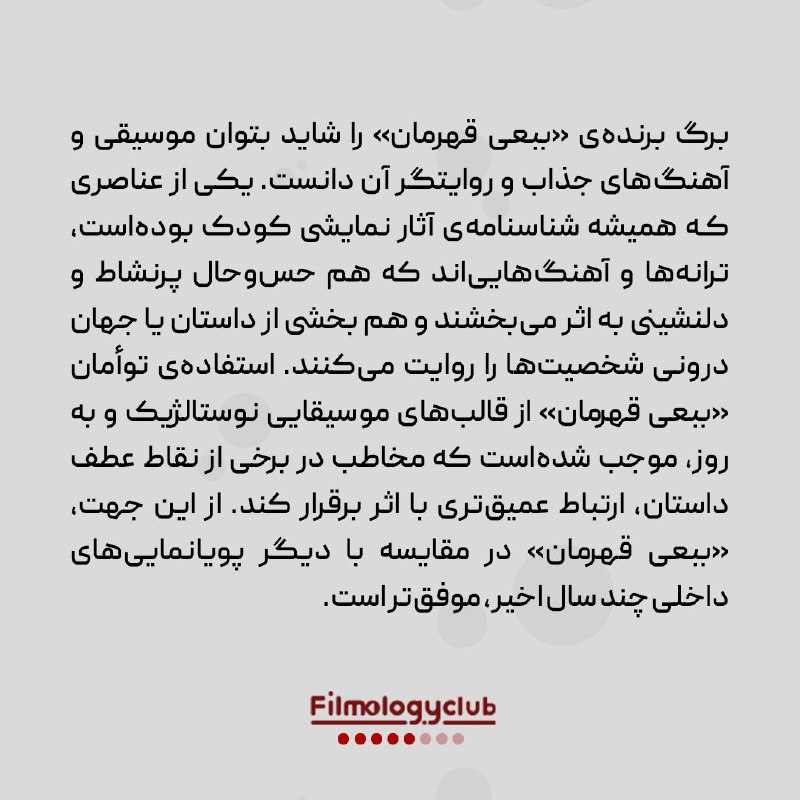 برگ برنده‌ی «ببعی قهرمان» را شاید بتوان موسیقی و آهنگ‌های جذاب و روایتگر آن دانست. یکی از عناصری که همیشه شناسنامه‌ی آثار نمایشی کودک بوده‌است، ترانه‌ها و آهنگ‌هایی‌اند که هم حس‌وحال پرنشاط و دلنشینی به اثر می‌بخشند و هم بخشی از داستان یا جهان درونی شخصیت‌ها را روایت می‌کنند. استفاده‌ی توأمان «ببعی قهرمان» از قالب‌های موسیقایی نوستالژیک و به روز، موجب شده‌است که مخاطب در برخی از نقاط عطف داستان، ارتباط عمیق‌تری با اثر برقرار کند. از این جهت، «ببعی قهرمان» در مقایسه با دیگر پویانمایی‌های داخلی چند سال اخیر، موفق‌تر است.

Filmologyclub